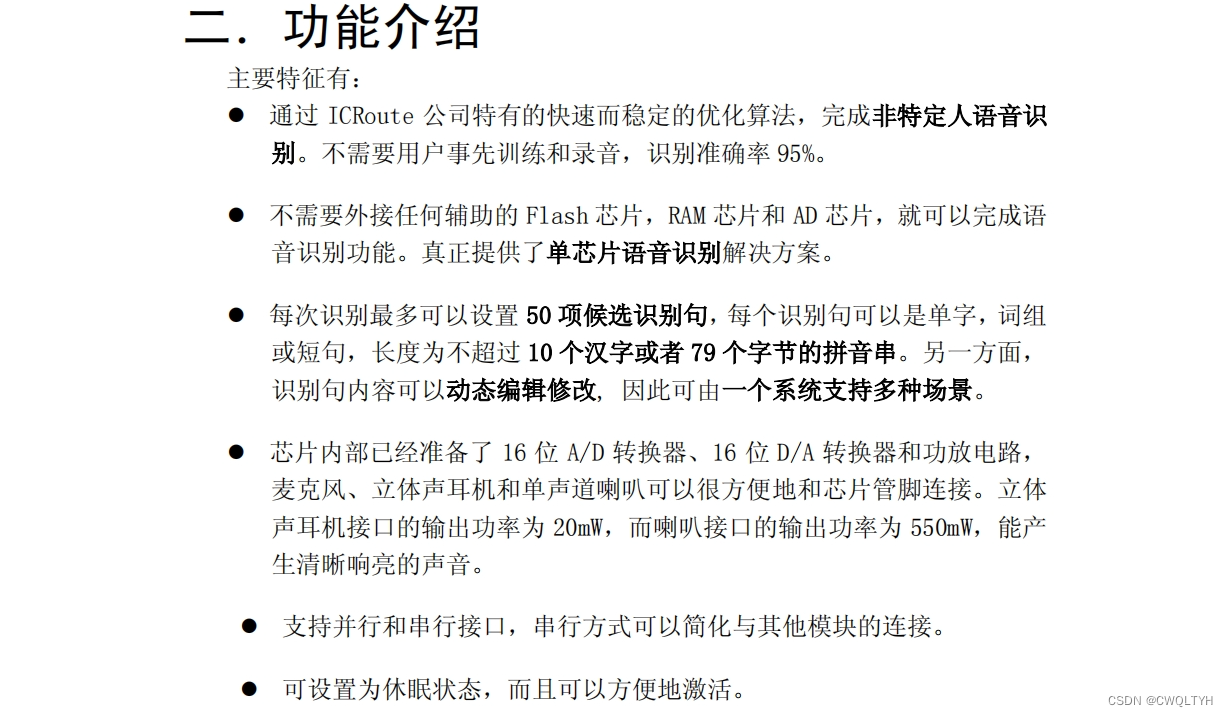 二. 功能介绍

主要特征有：

● 通过 ICRoute 公司特有的快速而稳定的优化算法，完成非特定人语音识别。不需要用户事先训练和录音，识别准确率 95%。

● 不需要外接任何辅助的 Flash 芯片，RAM 芯片和 AD 芯片，就可以完成语音识别功能。真正提供了单芯片语音识别解决方案。

● 每次识别最多可以设置 50 项候选识别句，每个识别句可以是单字，词组或短句，长度为不超过 10 个汉字或者 79 个字节的拼音串。另一方面，识别句内容可以动态编辑修改，因此可由一个系统支持多种场景。

● 芯片内部已经准备了 16 位 A/D 转换器、16 位 D/A 转换器和功放电路，麦克风、立体声耳机和单声道喇叭可以很方便地和芯片管脚连接。立体声耳机接口的输出功率为 20mW，而喇叭接口的输出功率为 550mW，能产生清晰响亮的声音。

● 支持并行和串行接口，串行方式可以简化与其他模块的连接。

● 可设置为休眠状态，而且可以方便地激活。

CSDN @CWQLTYH